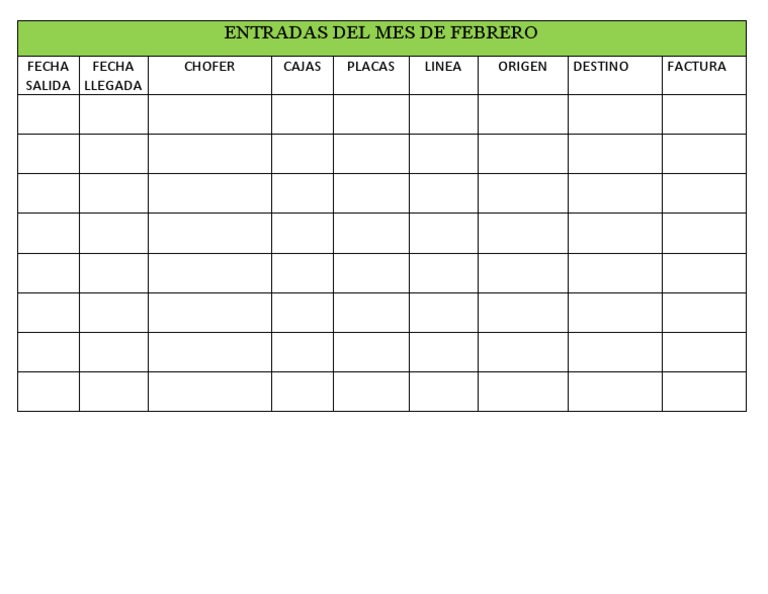 ENTRADAS DEL MES DE FEBRERO

| FECHA SALIDA | FECHA LLEGADA | CHOFER | CAJAS | PLACAS | LINEA | ORIGEN | DESTINO | FACTURA |
|---|---|---|---|---|---|---|---|---|
| | | | | | | | | |
| | | | | | | | | |
| | | | | | | | | |
| | | | | | | | | |
| | | | | | | | | |
| | | | | | | | | |
| | | | | | | | | |
| | | | | | | | | |